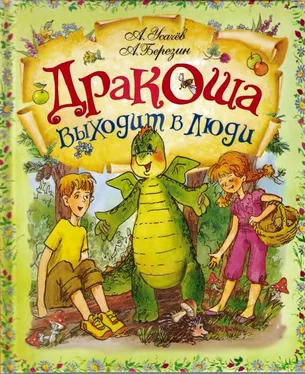 А. Усачёв
А. Березин

Дракоша
выходит в люди